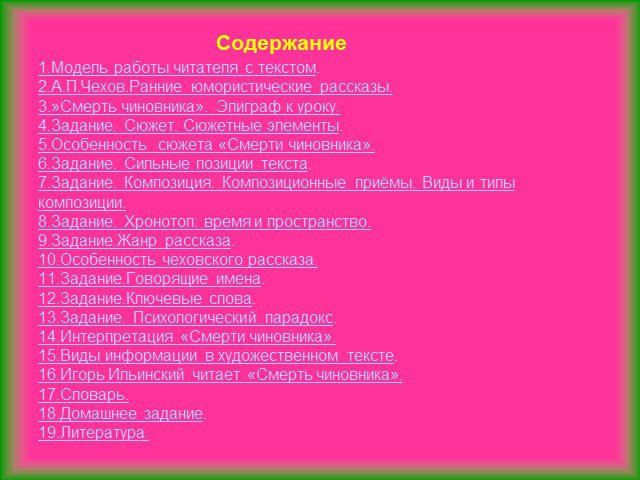 Содержание

1.Модель работы читателя с текстом.
2.А.П.Чехов.Ранние юмористические рассказы.
3.»Смерть чиновника». Эпиграф к уроку.
4.Задание. Сюжет. Сюжетные элементы.
5.Особенность сюжета «Смерти чиновника».
6.Задание. Сильные позиции текста.
7.Задание. Композиция. Композиционные приёмы. Виды и типы композиции.
8.Задание. Хронотоп: время и пространство.
9.Задание.Жанр рассказа.
10.Особенность чеховского рассказа.
11.Задание.Говорящие имена.
12.Задание.Ключевые слова.
13.Задание. Психологический парадокс.
14.Интерпретация «Смерти чиновника».
15.Виды информации в художественном тексте.
16.Игорь Ильинский читает «Смерть чиновника».
17.Словарь.
18.Домашнее задание.
19.Литература.